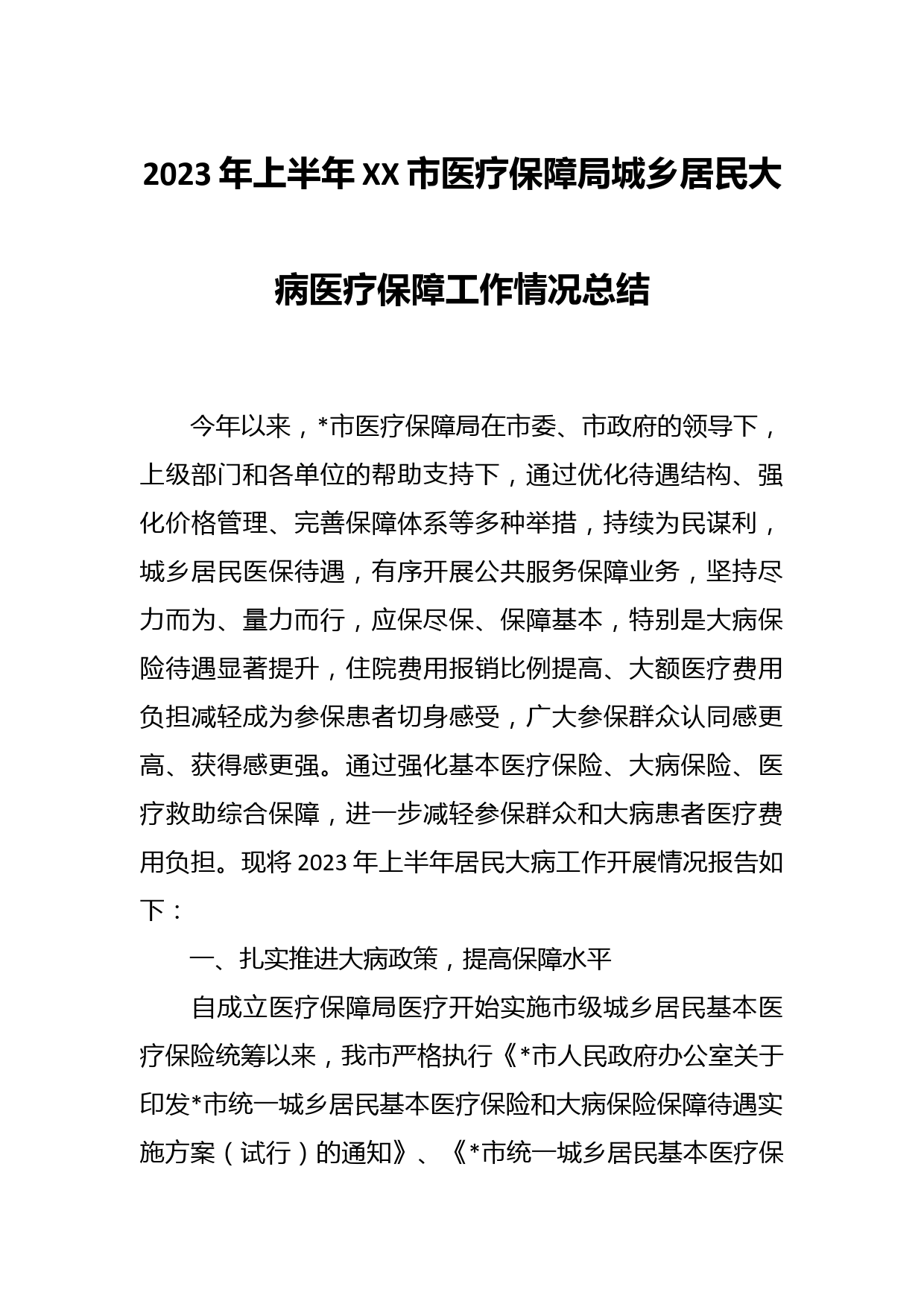 2023年上半年XX市医疗保障局城乡居民大病医疗保障工作情况总结

今年以来，*市医疗保障局在市委、市政府的领导下，上级部门和各单位的帮助支持下，通过优化待遇结构、强化价格管理、完善保障体系等多种举措，持续为民谋利，城乡居民医保待遇，有序开展公共服务保障业务，坚持尽力而为、量力而行，应保尽保、保障基本，特别是大病保险待遇显著提升，住院费用报销比例提高、大额医疗费用负担减轻成为参保患者切身感受，广大参保群众认同感更高、获得感更强。通过强化基本医疗保险、大病保险、医疗救助综合保障，进一步减轻参保群众和大病患者医疗费用负担。现将2023年上半年居民大病工作开展情况报告如下：

一、扎实推进大病政策，提高保障水平

自成立医疗保障局医疗开始实施市级城乡居民基本医疗保险统筹以来，我市严格执行《*市人民政府办公室关于印发*市统一城乡居民基本医疗保险和大病保险保障待遇实施方案（试行）的通知》、《*市统一城乡居民基本医疗保